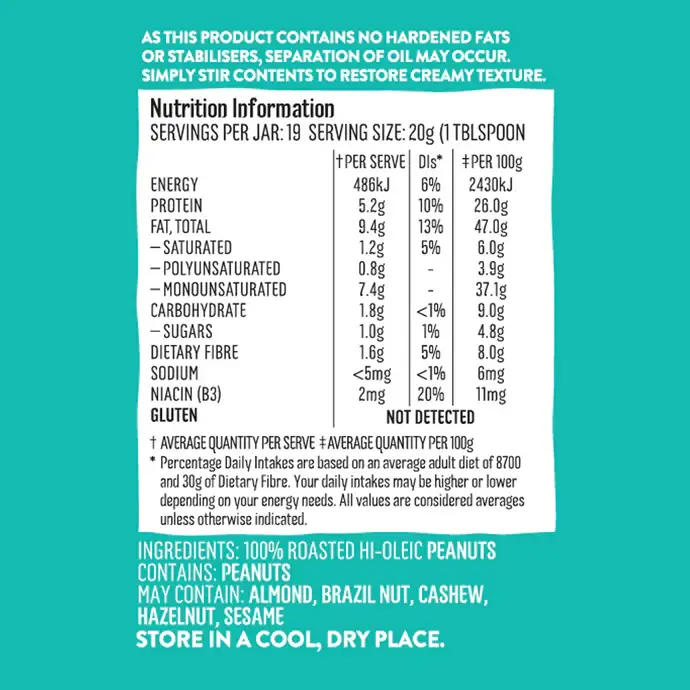 AS THIS PRODUCT CONTAINS NO HARDENED FATS OR STABILISERS, SEPARATION OF OIL MAY OCCUR. SIMPLY STIR CONTENTS TO RESTORE CREAMY TEXTURE.

Nutrition Information
SERVINGS PER JAR: 19 SERVING SIZE: 20g (1 TBLSPOON

|  | †PER SERVE | DIs* | ‡PER 100g |
|---|---|---|---|
| ENERGY | 486kJ | 6% | 2430kJ |
| PROTEIN | 5.2g | 10% | 26.0g |
| FAT, TOTAL | 9.4g | 13% | 47.0g |
| – SATURATED | 1.2g | 5% | 6.0g |
| – POLYUNSATURATED | 0.8g | - | 3.9g |
| – MONOUNSATURATED | 7.4g | - | 37.1g |
| CARBOHYDRATE | 1.8g | <1% | 9.0g |
| – SUGARS | 1.0g | 1% | 4.8g |
| DIETARY FIBRE | 1.6g | 5% | 8.0g |
| SODIUM | <5mg | <1% | 6mg |
| NIACIN (B3) | 2mg | 20% | 11mg |
| GLUTEN | NOT DETECTED |  |  |

† AVERAGE QUANTITY PER SERVE ‡ AVERAGE QUANTITY PER 100g
* Percentage Daily Intakes are based on an average adult diet of 8700 and 30g of Dietary Fibre. Your daily intakes may be higher or lower depending on your energy needs. All values are considered averages unless otherwise indicated.

INGREDIENTS: 100% ROASTED HI-OLEIC PEANUTS
CONTAINS: PEANUTS
MAY CONTAIN: ALMOND, BRAZIL NUT, CASHEW, HAZELNUT, SESAME
STORE IN A COOL, DRY PLACE.